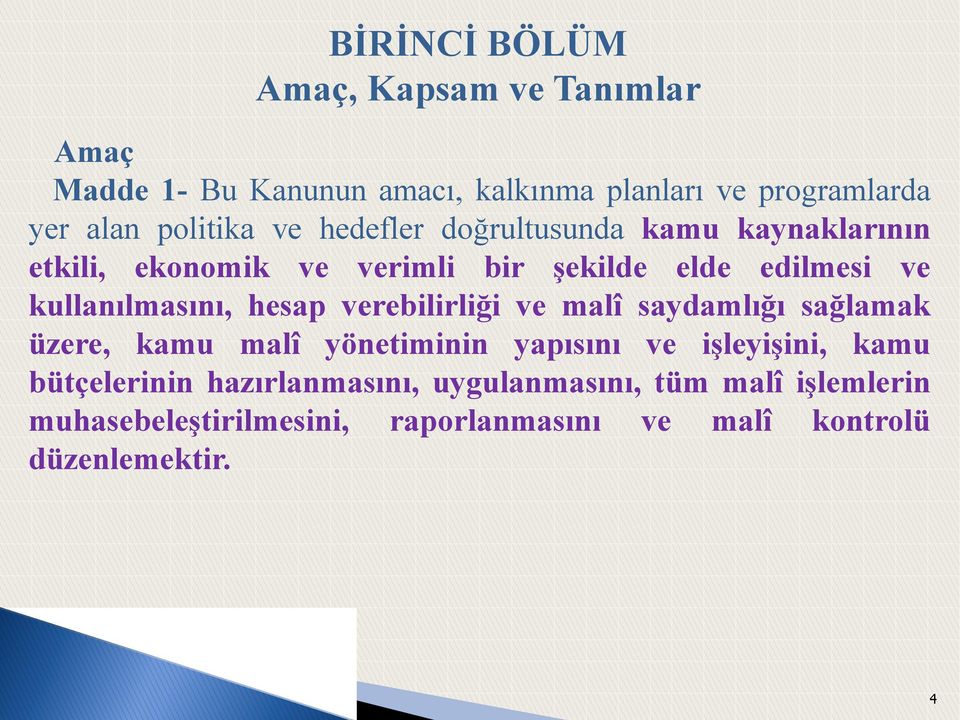 BİRİNCİ BÖLÜM
Amaç, Kapsam ve Tanımlar

Amaç
Madde 1- Bu Kanunun amacı, kalkınma planları ve programlarda yer alan politika ve hedefler doğrultusunda kamu kaynaklarının etkili, ekonomik ve verimli bir şekilde elde edilmesi ve kullanılmasını, hesap verebilirliği ve malî saydamlığı sağlamak üzere, kamu malî yönetiminin yapısını ve işleyişini, kamu bütçelerinin hazırlanmasını, uygulanmasını, tüm malî işlemlerin muhasebeleştirilmesini, raporlanmasını ve malî kontrolü düzenlemektir.

4